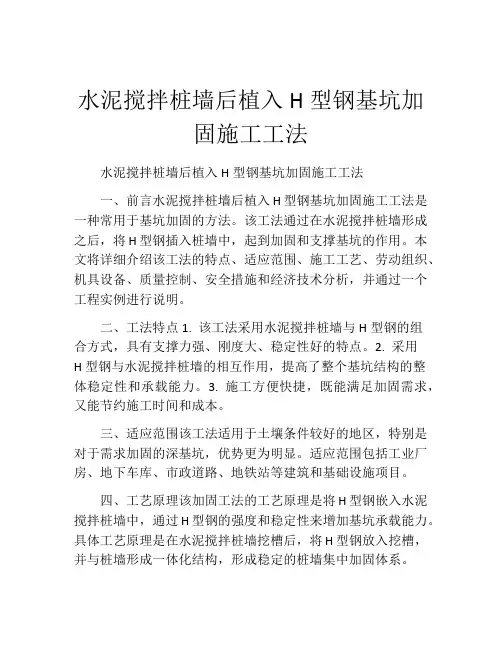 水泥搅拌桩墙后植入 H 型钢基坑加固施工工法

水泥搅拌桩墙后植入 H 型钢基坑加固施工工法

一、前言水泥搅拌桩墙后植入 H 型钢基坑加固施工工法是一种常用于基坑加固的方法。该工法通过在水泥搅拌桩墙形成之后，将 H 型钢插入桩墙中，起到加固和支撑基坑的作用。本文将详细介绍该工法的特点、适应范围、施工工艺、劳动组织、机具设备、质量控制、安全措施和经济技术分析，并通过一个工程实例进行说明。

二、工法特点 1. 该工法采用水泥搅拌桩墙与 H 型钢的组合方式，具有支撑力强、刚度大、稳定性好的特点。2. 采用 H 型钢与水泥搅拌桩墙的相互作用，提高了整个基坑结构的整体稳定性和承载能力。3. 施工方便快捷，既能满足加固需求，又能节约施工时间和成本。

三、适应范围该工法适用于土壤条件较好的地区，特别是对于需求加固的深基坑，优势更为明显。适应范围包括工业厂房、地下车库、市政道路、地铁站等建筑和基础设施项目。

四、工艺原理该加固工法的工艺原理是将 H 型钢嵌入水泥搅拌桩墙中，通过 H 型钢的强度和稳定性来增加基坑承载能力。具体工艺原理是在水泥搅拌桩墙挖槽后，将 H 型钢放入挖槽，并与桩墙形成一体化结构，形成稳定的桩墙集中加固体系。